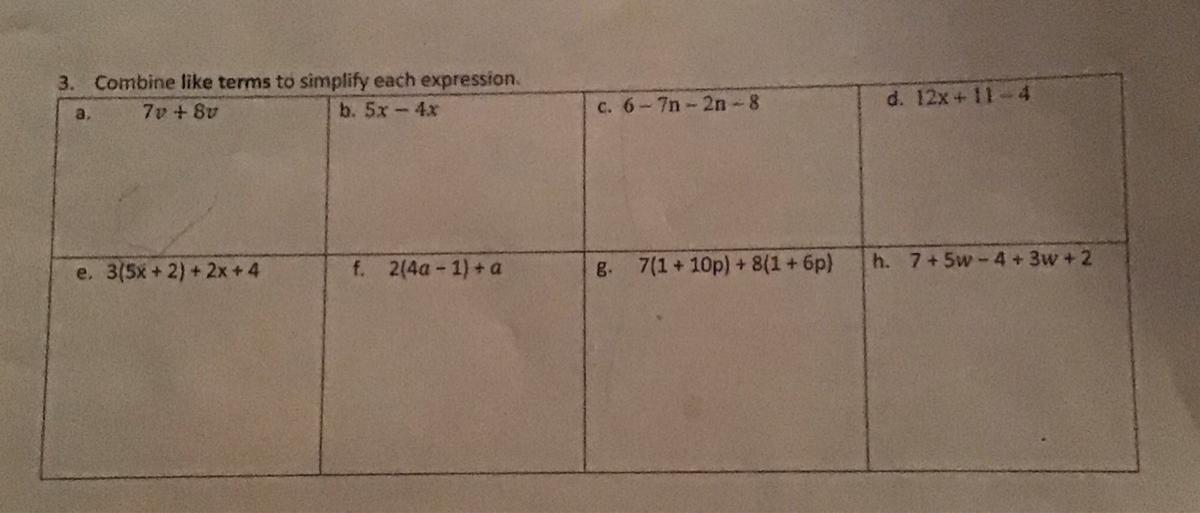 3. Combine like terms to simplify each expression.

| a. $7v + 8v$ | b. $5x - 4x$ | c. $6 - 7n - 2n - 8$ | d. $12x + 11 - 4$ |
|---|---|---|---|
| e. $3(5x + 2) + 2x + 4$ | f. $2(4a - 1) + a$ | g. $7(1 + 10p) + 8(1 + 6p)$ | h. $7 + 5w - 4 + 3w + 2$ |